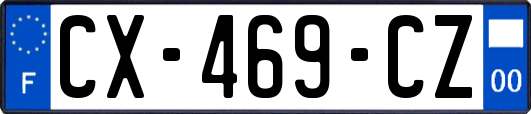 F
CX-469-CZ
00